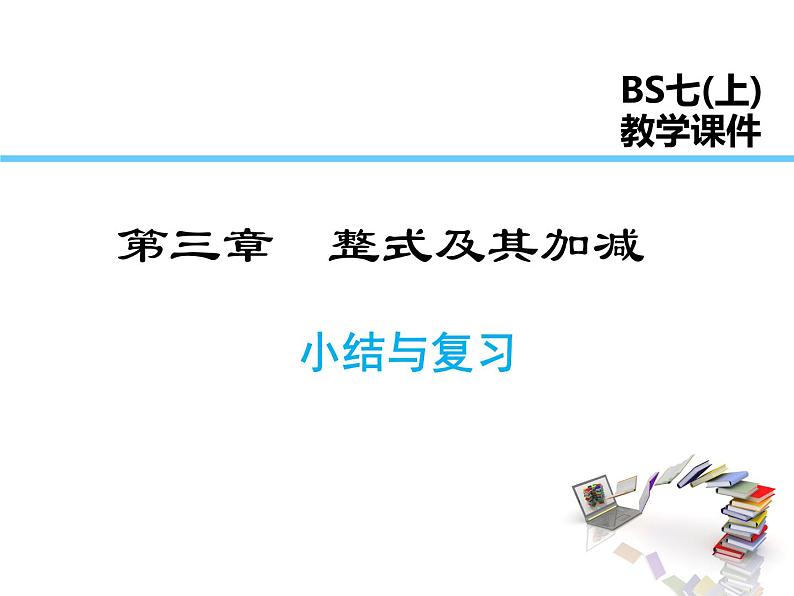 BS七(上)
教学课件

第三章　整式及其加减

小结与复习